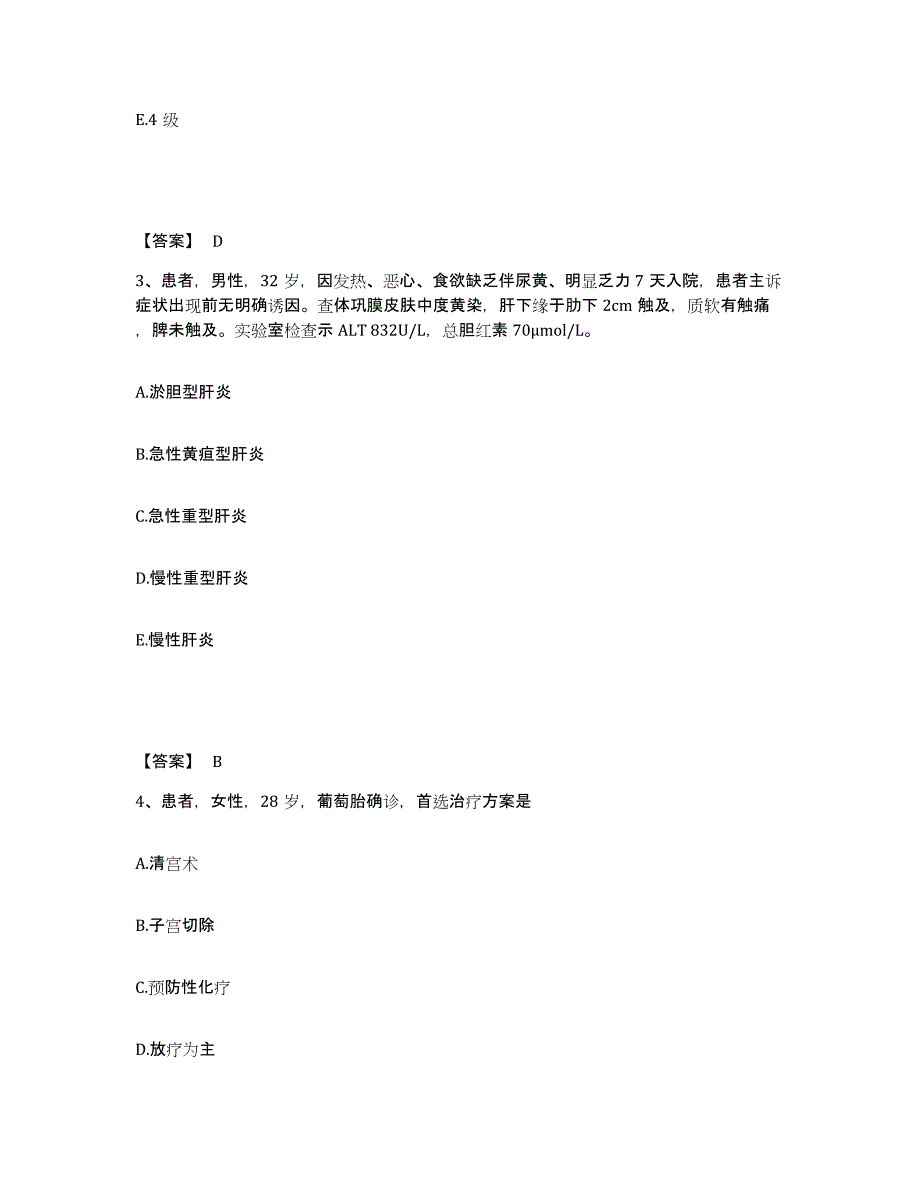 E.4 级

【答案】 D

3、患者，男性，32 岁，因发热、恶心、食欲缺乏伴尿黄、明显乏力 7 天入院，患者主诉症状出现前无明确诱因。查体巩膜皮肤中度黄染，肝下缘于肋下 2cm 触及，质软有触痛，脾未触及。实验室检查示 ALT 832U/L，总胆红素 70μmol/L。

A.淤胆型肝炎

B.急性黄疸型肝炎

C.急性重型肝炎

D.慢性重型肝炎

E.慢性肝炎

【答案】 B

4、患者，女性，28 岁，葡萄胎确诊，首选治疗方案是

A.清宫术

B.子宫切除

C.预防性化疗

D.放疗为主